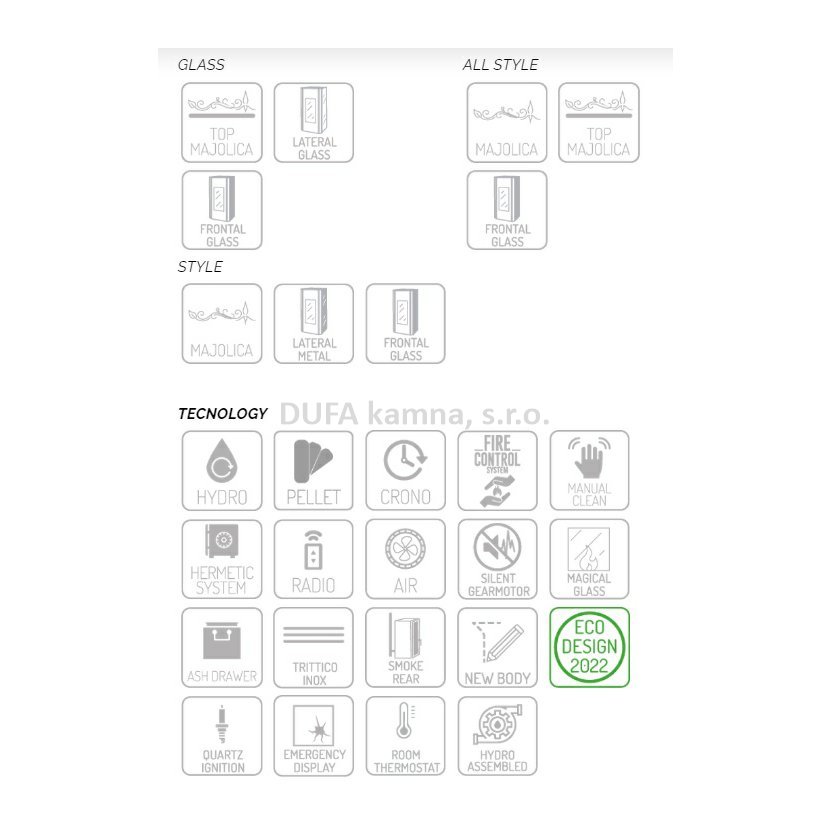 GLASS

TOP MAJOLICA

LATERAL GLASS

FRONTAL GLASS

ALL STYLE

MAJOLICA

TOP MAJOLICA

FRONTAL GLASS

STYLE

MAJOLICA

LATERAL METAL

FRONTAL GLASS

TECNOLOGY DUFA kamna, s.r.o.

HYDRO

PELLET

CRONO

FIRE CONTROL SYSTEM

MANUAL CLEAN

HERMETIC SYSTEM

RADIO

AIR

SILENT GEARMOTOR

MAGICAL GLASS

ASH DRAWER

TRITTICO INOX

SMOKE REAR

NEW BODY

ECO DESIGN 2022

QUARTZ IGNITION

EMERGENCY DISPLAY

ROOM THERMOSTAT

HYDRO ASSEMBLED